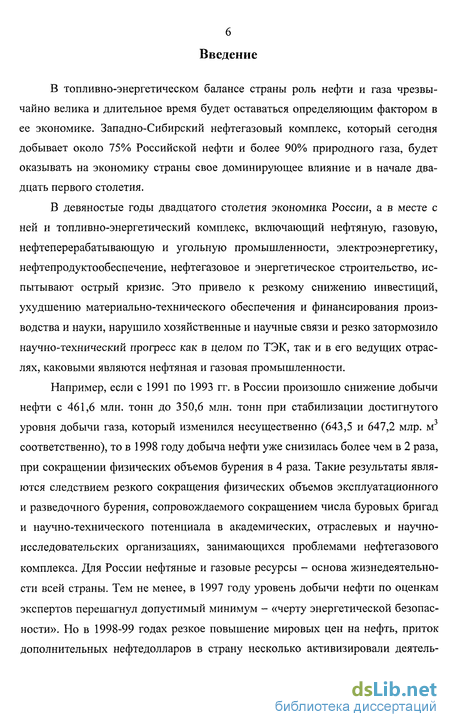 6

Введение

В топливно-энергетическом балансе страны роль нефти и газа чрезвычайно велика и длительное время будет оставаться определяющим фактором в ее экономике. Западно-Сибирский нефтегазовый комплекс, который сегодня добывает около 75% Российской нефти и более 90% природного газа, будет оказывать на экономику страны свое доминирующее влияние и в начале двадцать первого столетия.

В девяностые годы двадцатого столетия экономика России, а в месте с ней и топливно-энергетический комплекс, включающий нефтяную, газовую, нефтеперерабатывающую и угольную промышленности, электроэнергетику, нефтепродуктообеспечение, нефтегазовое и энергетическое строительство, испытывают острый кризис. Это привело к резкому снижению инвестиций, ухудшению материально-технического обеспечения и финансирования производства и науки, нарушило хозяйственные и научные связи и резко затормозило научно-технический прогресс как в целом по ТЭК, так и в его ведущих отраслях, каковыми являются нефтяная и газовая промышленности.

Например, если с 1991 по 1993 гг. в России произошло снижение добычи нефти с 461,6 млн. тонн до 350,6 млн. тонн при стабилизации достигнутого уровня добычи газа, который изменился несущественно (643,5 и 647,2 млр. $м^3$ соответственно), то в 1998 году добыча нефти уже снизилась более чем в 2 раза, при сокращении физических объемов бурения в 4 раза. Такие результаты являются следствием резкого сокращения физических объемов эксплуатационного и разведочного бурения, сопровождаемого сокращением числа буровых бригад и научно-технического потенциала в академических, отраслевых и научно-исследовательских организациях, занимающихся проблемами нефтегазового комплекса. Для России нефтяные и газовые ресурсы – основа жизнедеятельности всей страны. Тем не менее, в 1997 году уровень добычи нефти по оценкам экспертов перешагнул допустимый минимум – «черту энергетической безопасности». Но в 1998-99 годах резкое повышение мировых цен на нефть, приток дополнительных нефтедолларов в страну несколько активизировали деятель-

dsLib.net
библиотека диссертаций